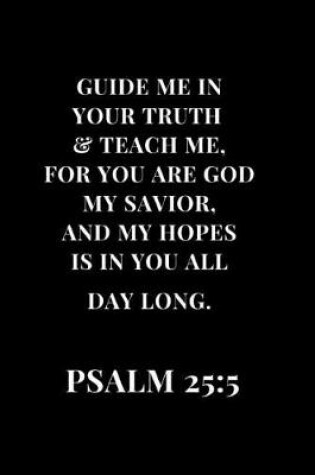 GUIDE ME IN YOUR TRUTH & TEACH ME, FOR YOU ARE GOD MY SAVIOR, AND MY HOPES IS IN YOU ALL DAY LONG.

PSALM 25:5